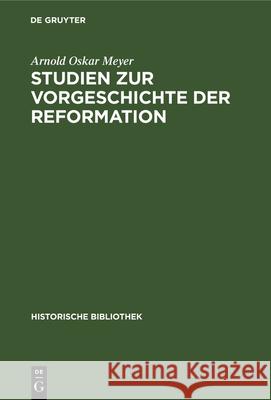 DE GRUYTER

Arnold Oskar Meyer

STUDIEN ZUR VORGESCHICHTE DER REFORMATION

HISTORISCHE BIBLIOTHEK

DE
G

Kraina Książek